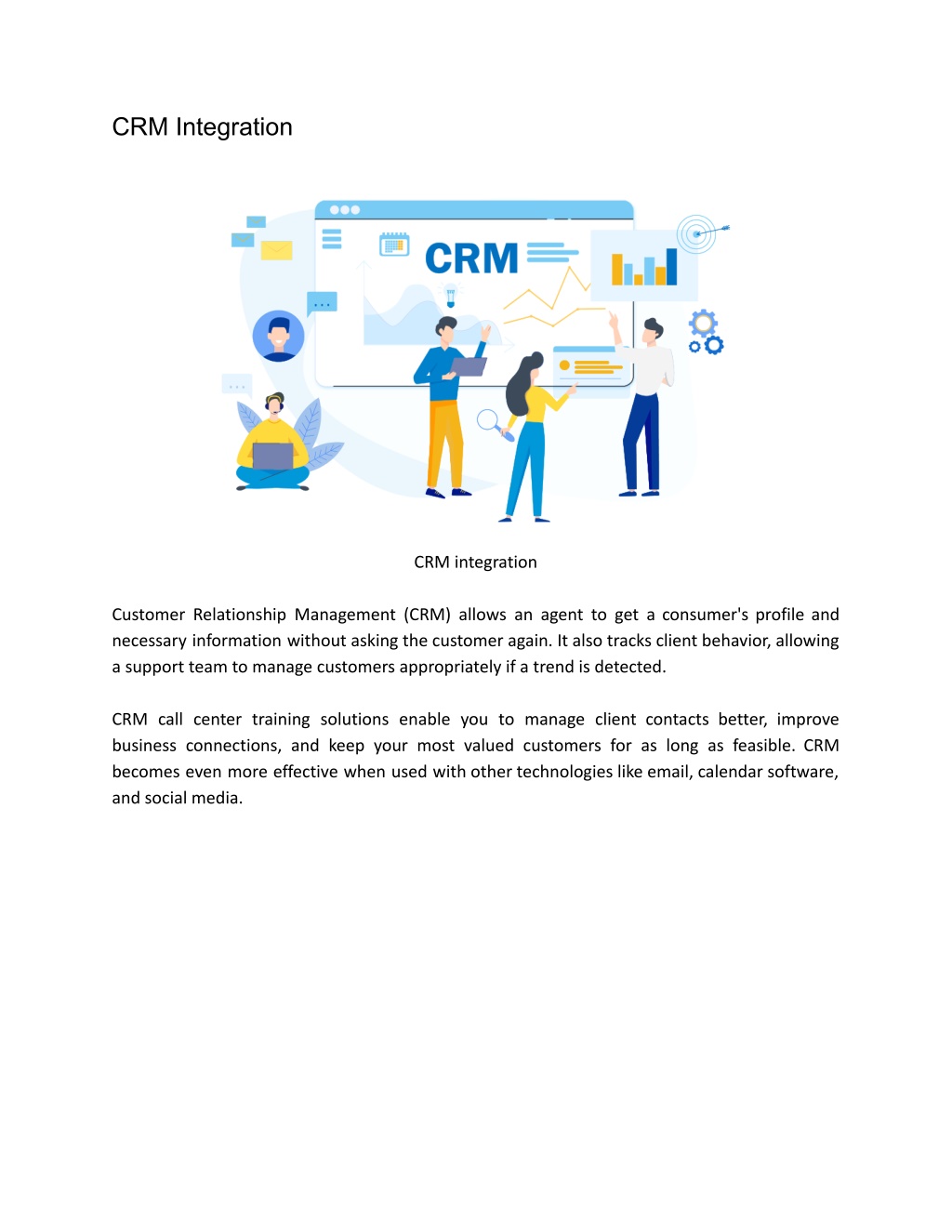 CRM Integration

CRM

CRM integration

Customer Relationship Management (CRM) allows an agent to get a consumer's profile and necessary information without asking the customer again. It also tracks client behavior, allowing a support team to manage customers appropriately if a trend is detected.

CRM call center training solutions enable you to manage client contacts better, improve business connections, and keep your most valued customers for as long as feasible. CRM becomes even more effective when used with other technologies like email, calendar software, and social media.